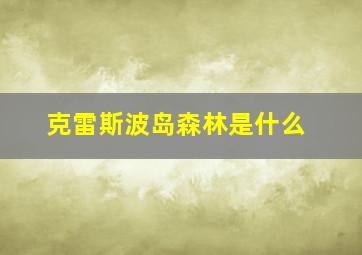 克雷斯波岛森林是什么